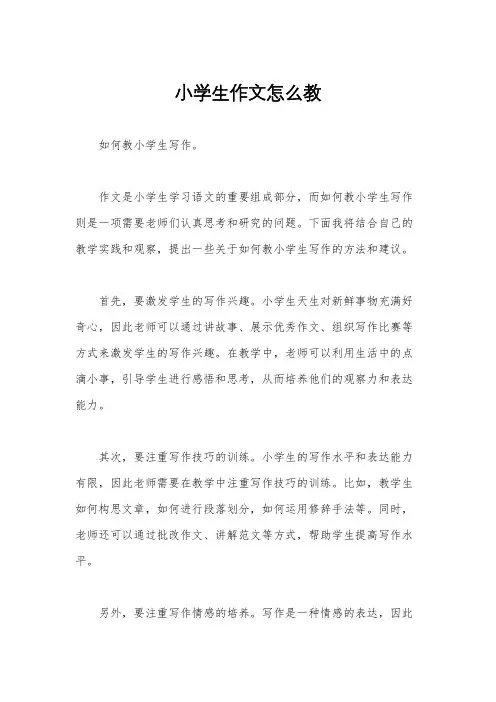 小学生作文怎么教

如何教小学生写作。

作文是小学生学习语文的重要组成部分，而如何教小学生写作则是一项需要老师们认真思考和研究的问题。下面我将结合自己的教学实践和观察，提出一些关于如何教小学生写作的方法和建议。

首先，要激发学生的写作兴趣。小学生天生对新鲜事物充满好奇心，因此老师可以通过讲故事、展示优秀作文、组织写作比赛等方式来激发学生的写作兴趣。在教学中，老师可以利用生活中的点滴小事，引导学生进行感悟和思考，从而培养他们的观察力和表达能力。

其次，要注重写作技巧的训练。小学生的写作水平和表达能力有限，因此老师需要在教学中注重写作技巧的训练。比如，教学生如何构思文章，如何进行段落划分，如何运用修辞手法等。同时，老师还可以通过批改作文、讲解范文等方式，帮助学生提高写作水平。

另外，要注重写作情感的培养。写作是一种情感的表达，因此